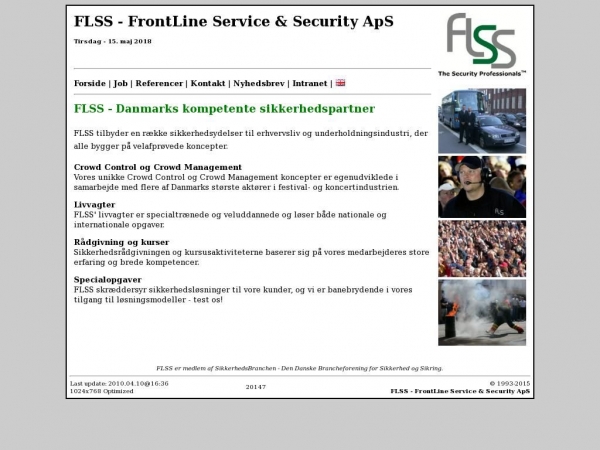 FLSS - FrontLine Service & Security ApS

Tirsdag - 15. maj 2018

FLSS
The Security Professionals™

Forside | Job | Referencer | Kontakt | Nyhedsbrev | Intranet |

FLSS - Danmarks kompetente sikkerhedspartner

FLSS tilbyder en række sikkerhedsydelser til erhvervsliv og underholdningsindustri, der alle bygger på velafprøvede koncepter.

Crowd Control og Crowd Management
Vores unikke Crowd Control og Crowd Management koncepter er egenudviklede i samarbejde med flere af Danmarks største aktører i festival- og koncertindustrien.

Livvagter
FLSS' livvagter er specialtrænede og veluddannede og løser både nationale og internationale opgaver.

Rådgivning og kurser
Sikkerhedsrådgivningen og kursusaktiviteterne baserer sig på vores medarbejderes store erfaring og brede kompetencer.

Specialopgaver
FLSS skræddersyr sikkerhedsløsninger til vore kunder, og vi er banebrydende i vores tilgang til løsningsmodeller - test os!

FLSS er medlem af SikkerhedsBranchen - Den Danske Brancheforening for Sikkerhed og Sikring.

Last update: 2010.04.10@16:36
1024x768 Optimized

20147

© 1993-2015
FLSS - FrontLine Service & Security ApS